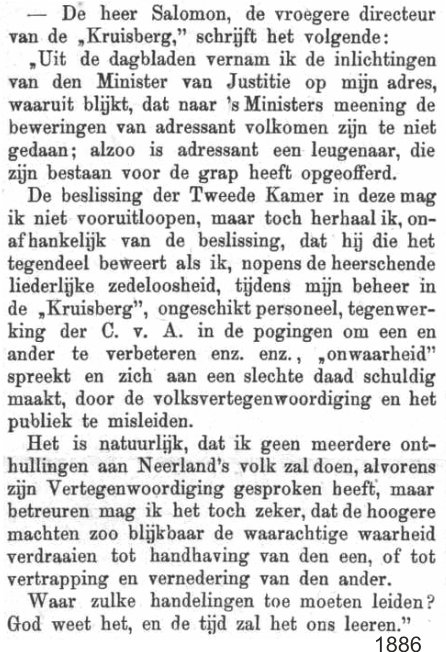 — De heer Salomon, de vroegere directeur van de „Kruisberg," schrijft het volgende:

„Uit de dagbladen vernam ik de inlichtingen van den Minister van Justitie op mijn adres, waaruit blijkt, dat naar 's Ministers meening de beweringen van adressant volkomen zijn te niet gedaan; alzoo is adressant een leugenaar, die zijn bestaan voor de grap heeft opgeofferd.

De beslissing der Tweede Kamer in deze mag ik niet vooruitloopen, maar toch herhaal ik, onafhankelijk van de beslissing, dat hij die het tegendeel beweert als ik, nopens de heerschende liederlijke zedeloosheid, tijdens mijn beheer in de „Kruisberg", ongeschikt personeel, tegenwerking der C. v. A. in de pogingen om een en ander te verbeteren enz. enz., „onwaarheid" spreekt en zich aan een slechte daad schuldig maakt, door de volksvertegenwoordiging en het publiek te misleiden.

Het is natuurlijk, dat ik geen meerdere onthullingen aan Neerland's volk zal doen, alvorens zijn Vertegenwoordiging gesproken heeft, maar betreuren mag ik het toch zeker, dat de hoogere machten zoo blijkbaar de waarachtige waarheid verdraaien tot handhaving van den een, of tot vertrapping en vernedering van den ander.

Waar zulke handelingen toe moeten leiden? God weet het, en de tijd zal het ons leeren."

1886